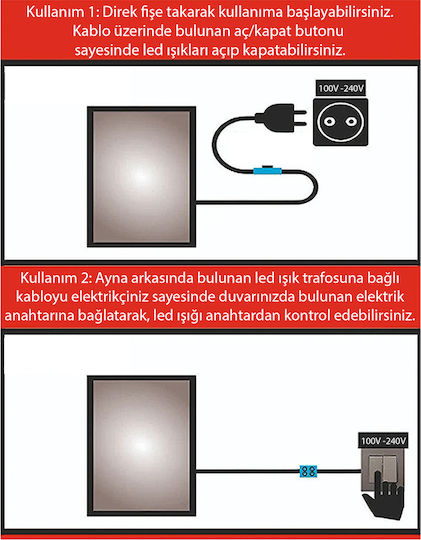 Kullanım 1: Direk fişe takarak kullanıma başlayabilirsiniz. Kablo üzerinde bulunan aç/kapat butonu sayesinde led ışıkları açıp kapatabilirsiniz.

100V -240V

Kullanım 2: Ayna arkasında bulunan led ışık trafosuna bağlı kabloyu elektrikçiniz sayesinde duvarınızda bulunan elektrik anahtarına bağlatarak, led ışığı anahtardan kontrol edebilirsiniz.

100V -240V